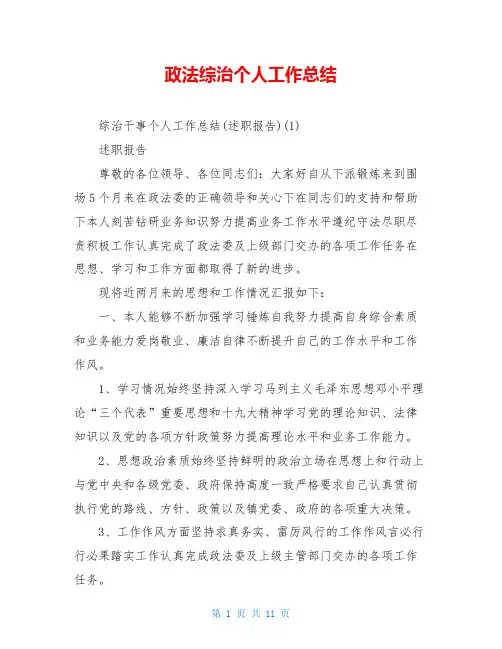 政法综治个人工作总结

综治干事个人工作总结(述职报告)(1)

述职报告

尊敬的各位领导、各位同志们：大家好自从下派锻炼来到围场5个月来在政法委的正确领导和关心下在同志们的支持和帮助下本人刻苦钻研业务知识努力提高业务工作水平遵纪守法尽职尽责积极工作认真完成了政法委及上级部门交办的各项工作任务在思想、学习和工作方面都取得了新的进步。

现将近两月来的思想和工作情况汇报如下：

一、本人能够不断加强学习锤炼自我努力提高自身综合素质和业务能力爱岗敬业、廉洁自律不断提升自己的工作水平和工作作风。

1、学习情况始终坚持深入学习马列主义毛泽东思想邓小平理论“三个代表”重要思想和十九大精神学习党的理论知识、法律知识以及党的各项方针政策努力提高理论水平和业务工作能力。

2、思想政治素质始终坚持鲜明的政治立场在思想上和行动上与党中央和各级党委、政府保持高度一致严格要求自己认真贯彻执行党的路线、方针、政策以及镇党委、政府的各项重大决策。

3、工作作风方面坚持求真务实、雷厉风行的工作作风言必行行必果踏实工作认真完成政法委及上级主管部门交办的各项工作任务。

第 1 页 共 11 页